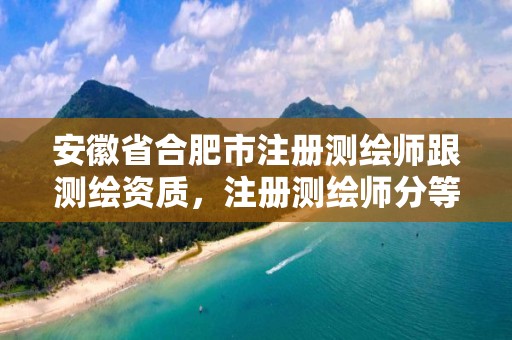 安徽省合肥市注册测绘师跟测绘资质，注册测绘师分等